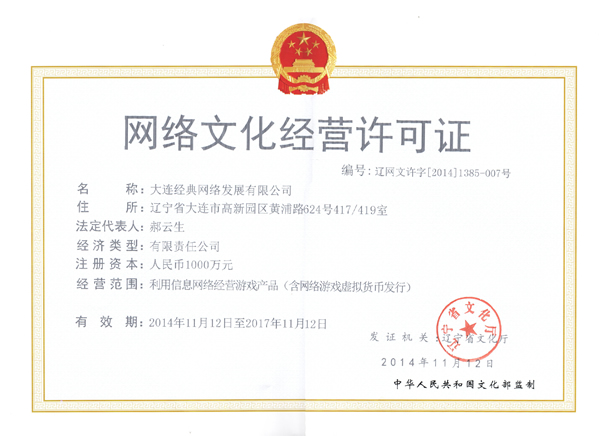 网络文化经营许可证

编号：辽网文许字[2014]1385-007号

名　　称：大连经典网络发展有限公司
住　　所：辽宁省大连市高新园区黄浦路624号417/419室
法定代表人：郝云生
经济类型：有限责任公司
注册资本：人民币1000万元
经营范围：利用信息网络经营游戏产品（含网络游戏虚拟货币发行）

有　效　期：2014年11月12日至2017年11月12日

辽宁省文化厅

发证机关：辽宁省文化厅
2014年11月12日

中华人民共和国文化部监制